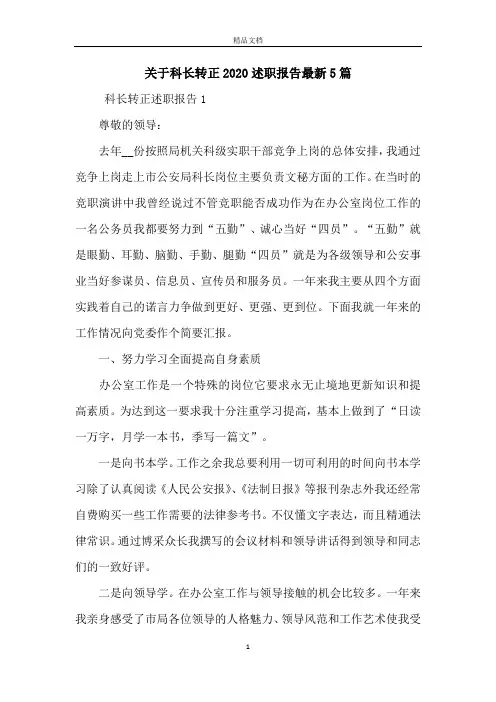 精品文档

关于科长转正2020述职报告最新5篇

科长转正述职报告1

尊敬的领导：

去年__份按照局机关科级实职干部竞争上岗的总体安排，我通过竞争上岗走上市公安局科长岗位主要负责文秘方面的工作。在当时的竞职演讲中我曾经说过不管竞职能否成功作为在办公室岗位工作的一名公务员我都要努力到“五勤”、诚心当好“四员”。“五勤”就是眼勤、耳勤、脑勤、手勤、腿勤“四员”就是为各级领导和公安事业当好参谋员、信息员、宣传员和服务员。一年来我主要从四个方面实践着自己的诺言力争做到更好、更强、更到位。下面我就一年来的工作情况向党委作个简要汇报。

一、努力学习全面提高自身素质

办公室工作是一个特殊的岗位它要求永无止境地更新知识和提高素质。为达到这一要求我十分注重学习提高，基本上做到了“日读一万字，月学一本书，季写一篇文”。

一是向书本学。工作之余我总要利用一切可利用的时间向书本学习除了认真阅读《人民公安报》、《法制日报》等报刊杂志外我还经常自费购买一些工作需要的法律参考书。不仅懂文字表达，而且精通法律常识。通过博采众长我撰写的会议材料和领导讲话得到领导和同志们的一致好评。

二是向领导学。在办公室工作与领导接触的机会比较多。一年来我亲身感受了市局各位领导的人格魅力、领导风范和工作艺术使我受

1